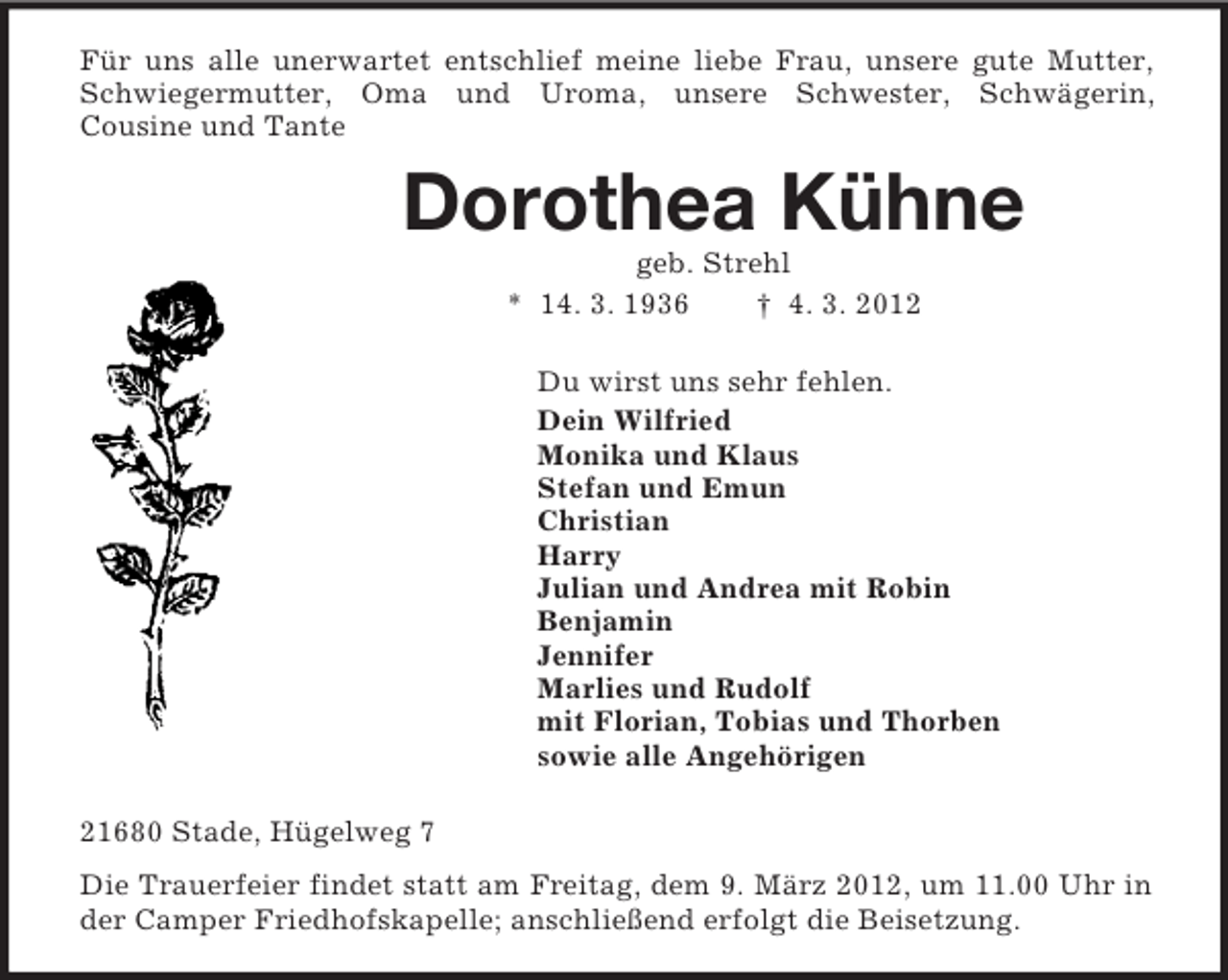 Für uns alle unerwartet entschlief meine liebe Frau, unsere gute Mutter, Schwiegermutter, Oma und Uroma, unsere Schwester, Schwägerin, Cousine und Tante

Dorothea Kühne

geb. Strehl

* 14. 3. 1936 † 4. 3. 2012

Du wirst uns sehr fehlen.

Dein Wilfried
Monika und Klaus
Stefan und Emun
Christian
Harry
Julian und Andrea mit Robin
Benjamin
Jennifer
Marlies und Rudolf
mit Florian, Tobias und Thorben
sowie alle Angehörigen

21680 Stade, Hügelweg 7

Die Trauerfeier findet statt am Freitag, dem 9. März 2012, um 11.00 Uhr in der Camper Friedhofskapelle; anschließend erfolgt die Beisetzung.